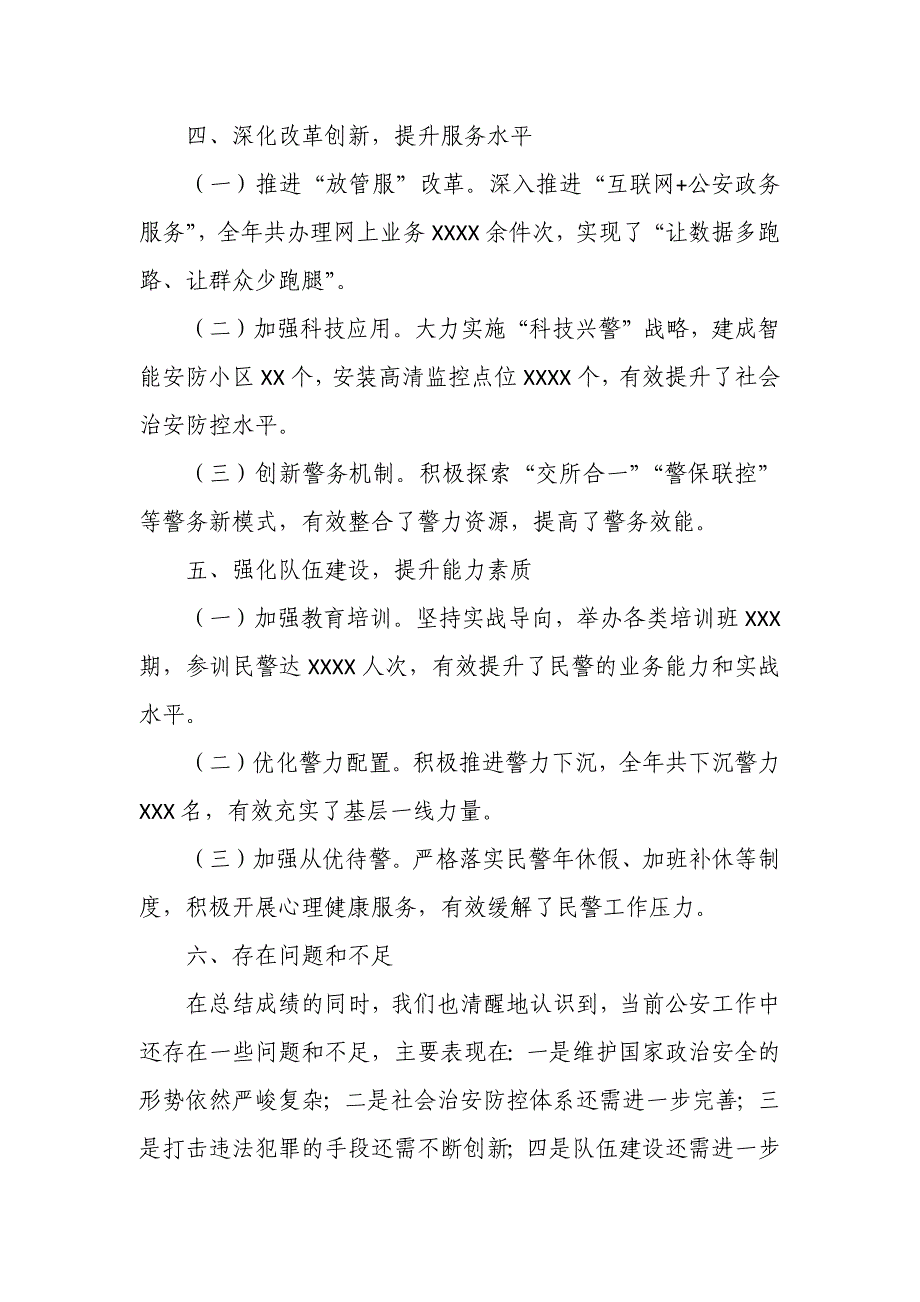 四、深化改革创新，提升服务水平

（一）推进“放管服”改革。深入推进“互联网+公安政务服务”，全年共办理网上业务XXXX余件次，实现了“让数据多跑路、让群众少跑腿”。

（二）加强科技应用。大力实施“科技兴警”战略，建成智能安防小区XX个，安装高清监控点位XXXX个，有效提升了社会治安防控水平。

（三）创新警务机制。积极探索“交所合一”“警保联控”等警务新模式，有效整合了警力资源，提高了警务效能。

五、强化队伍建设，提升能力素质

（一）加强教育培训。坚持实战导向，举办各类培训班XXX期，参训民警达XXXX人次，有效提升了民警的业务能力和实战水平。

（二）优化警力配置。积极推进警力下沉，全年共下沉警力XXX名，有效充实了基层一线力量。

（三）加强从优待警。严格落实民警年休假、加班补休等制度，积极开展心理健康服务，有效缓解了民警工作压力。

六、存在问题和不足

在总结成绩的同时，我们也清醒地认识到，当前公安工作中还存在一些问题和不足，主要表现在：一是维护国家政治安全的形势依然严峻复杂；二是社会治安防控体系还需进一步完善；三是打击违法犯罪的手段还需不断创新；四是队伍建设还需进一步